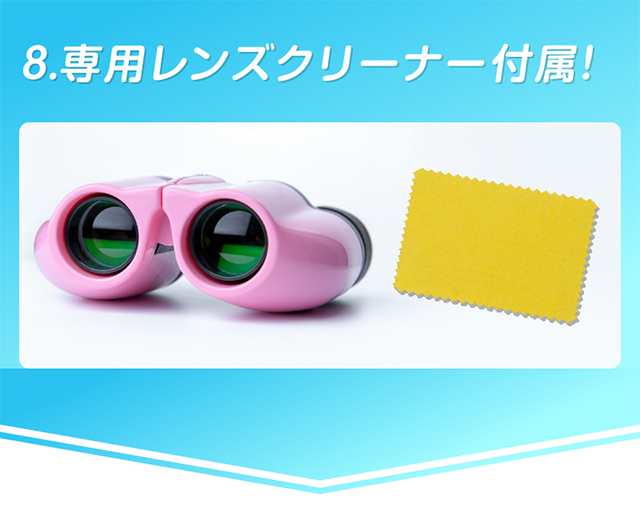 8.専用レンズクリーナー付属!